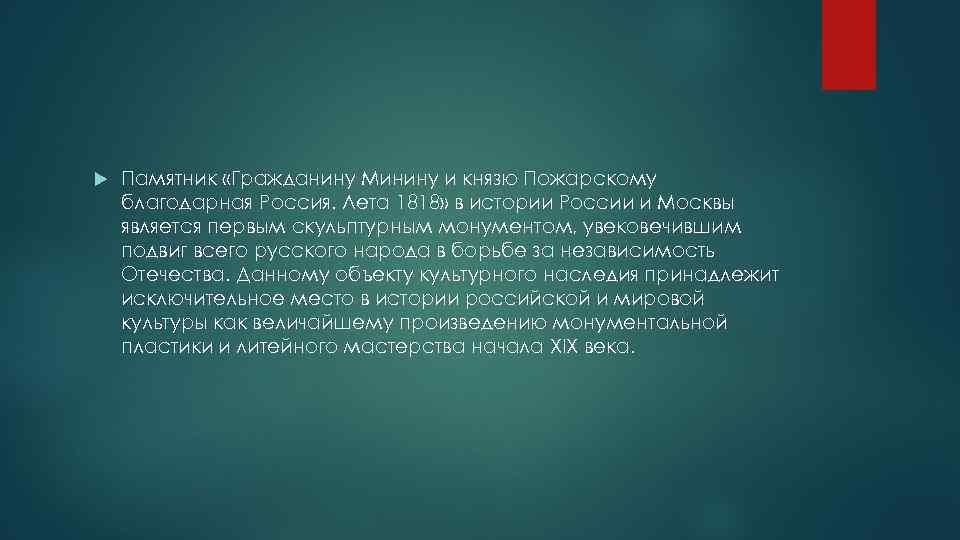 Памятник «Гражданину Минину и князю Пожарскому благодарная Россия. Лета 1818» в истории России и Москвы является первым скульптурным монументом, увековечившим подвиг всего русского народа в борьбе за независимость Отечества. Данному объекту культурного наследия принадлежит исключительное место в истории российской и мировой культуры как величайшему произведению монументальной пластики и литейного мастерства начала XIX века.